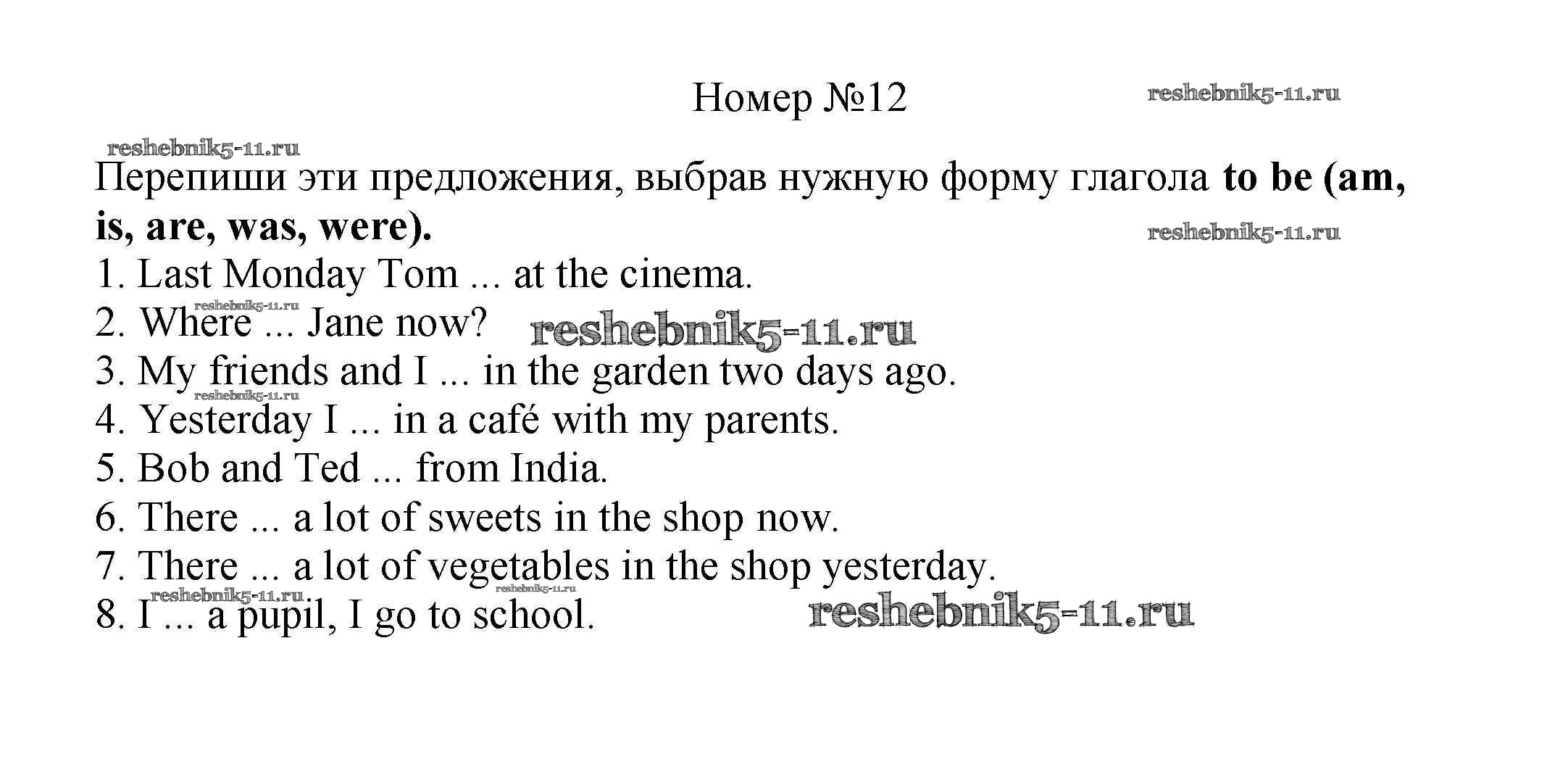 Номер №12

Перепиши эти предложения, выбрав нужную форму глагола to be (am, is, are, was, were).

1. Last Monday Tom ... at the cinema.
2. Where ... Jane now?
3. My friends and I ... in the garden two days ago.
4. Yesterday I ... in a café with my parents.
5. Bob and Ted ... from India.
6. There ... a lot of sweets in the shop now.
7. There ... a lot of vegetables in the shop yesterday.
8. I ... a pupil, I go to school.

reshebnik5-11.ru